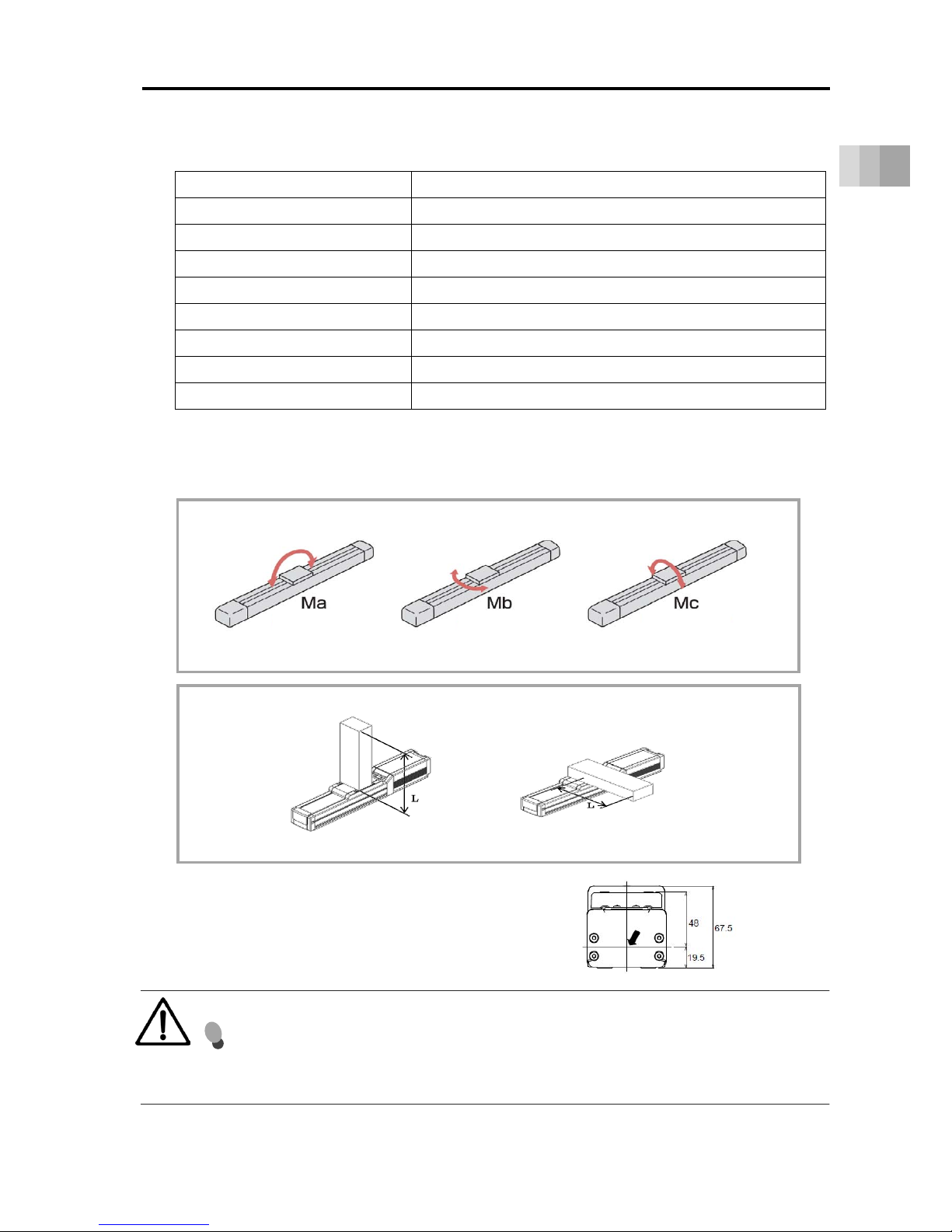 Ma

Mb

Mc

L

L

48

67.5

19.5